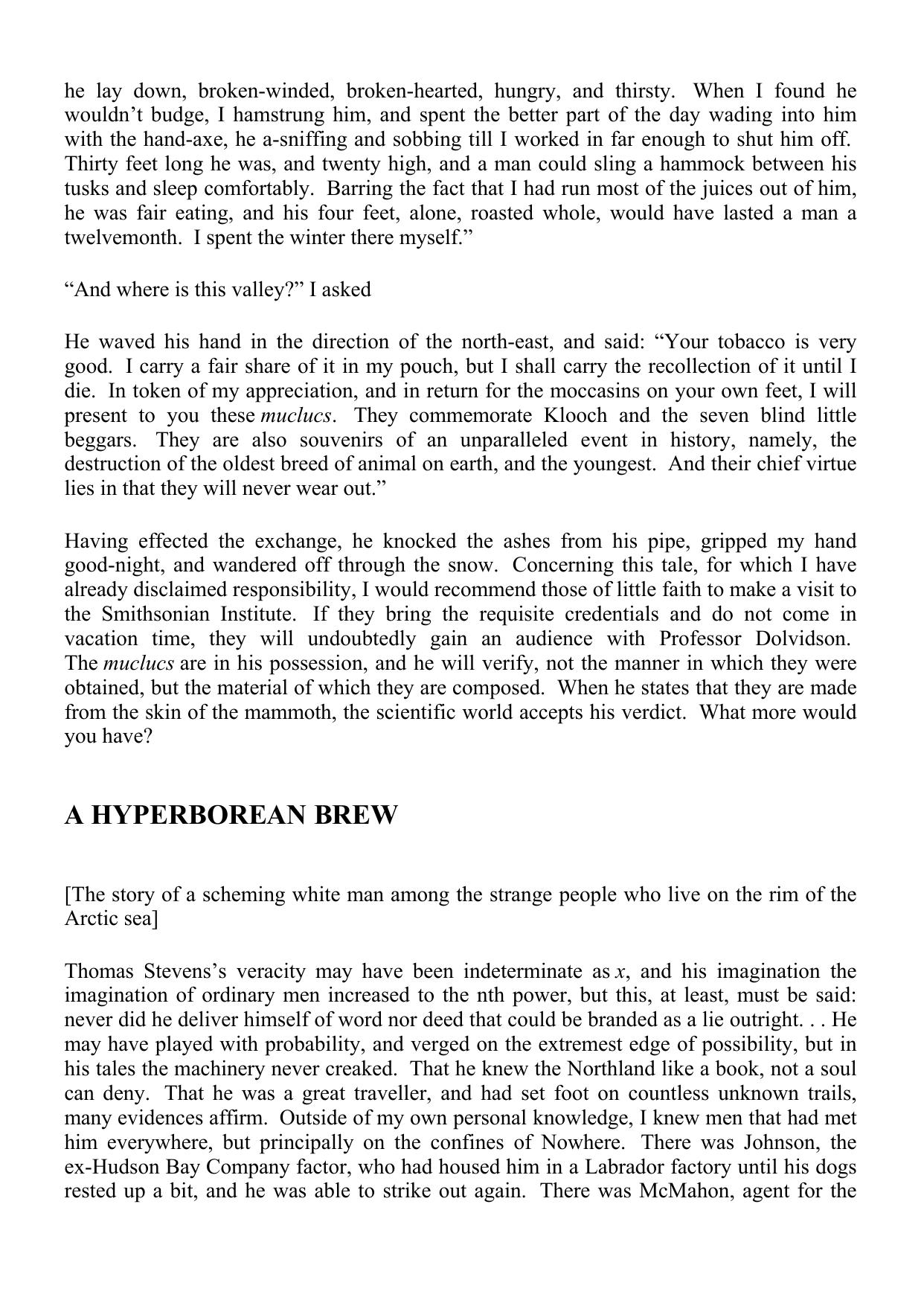 he lay down, broken-winded, broken-hearted, hungry, and thirsty. When I found he wouldn’t budge, I hamstrung him, and spent the better part of the day wading into him with the hand-axe, he a-sniffing and sobbing till I worked in far enough to shut him off. Thirty feet long he was, and twenty high, and a man could sling a hammock between his tusks and sleep comfortably. Barring the fact that I had run most of the juices out of him, he was fair eating, and his four feet, alone, roasted whole, would have lasted a man a twelvemonth. I spent the winter there myself.”

“And where is this valley?” I asked

He waved his hand in the direction of the north-east, and said: “Your tobacco is very good. I carry a fair share of it in my pouch, but I shall carry the recollection of it until I die. In token of my appreciation, and in return for the moccasins on your own feet, I will present to you these muclucs. They commemorate Klooch and the seven blind little beggars. They are also souvenirs of an unparalleled event in history, namely, the destruction of the oldest breed of animal on earth, and the youngest. And their chief virtue lies in that they will never wear out.”

Having effected the exchange, he knocked the ashes from his pipe, gripped my hand good-night, and wandered off through the snow. Concerning this tale, for which I have already disclaimed responsibility, I would recommend those of little faith to make a visit to the Smithsonian Institute. If they bring the requisite credentials and do not come in vacation time, they will undoubtedly gain an audience with Professor Dolvidson. The muclucs are in his possession, and he will verify, not the manner in which they were obtained, but the material of which they are composed. When he states that they are made from the skin of the mammoth, the scientific world accepts his verdict. What more would you have?

A HYPERBOREAN BREW

[The story of a scheming white man among the strange people who live on the rim of the Arctic sea]

Thomas Stevens’s veracity may have been indeterminate as $x$, and his imagination the imagination of ordinary men increased to the nth power, but this, at least, must be said: never did he deliver himself of word nor deed that could be branded as a lie outright. . . He may have played with probability, and verged on the extremest edge of possibility, but in his tales the machinery never creaked. That he knew the Northland like a book, not a soul can deny. That he was a great traveller, and had set foot on countless unknown trails, many evidences affirm. Outside of my own personal knowledge, I knew men that had met him everywhere, but principally on the confines of Nowhere. There was Johnson, the ex-Hudson Bay Company factor, who had housed him in a Labrador factory until his dogs rested up a bit, and he was able to strike out again. There was McMahon, agent for the